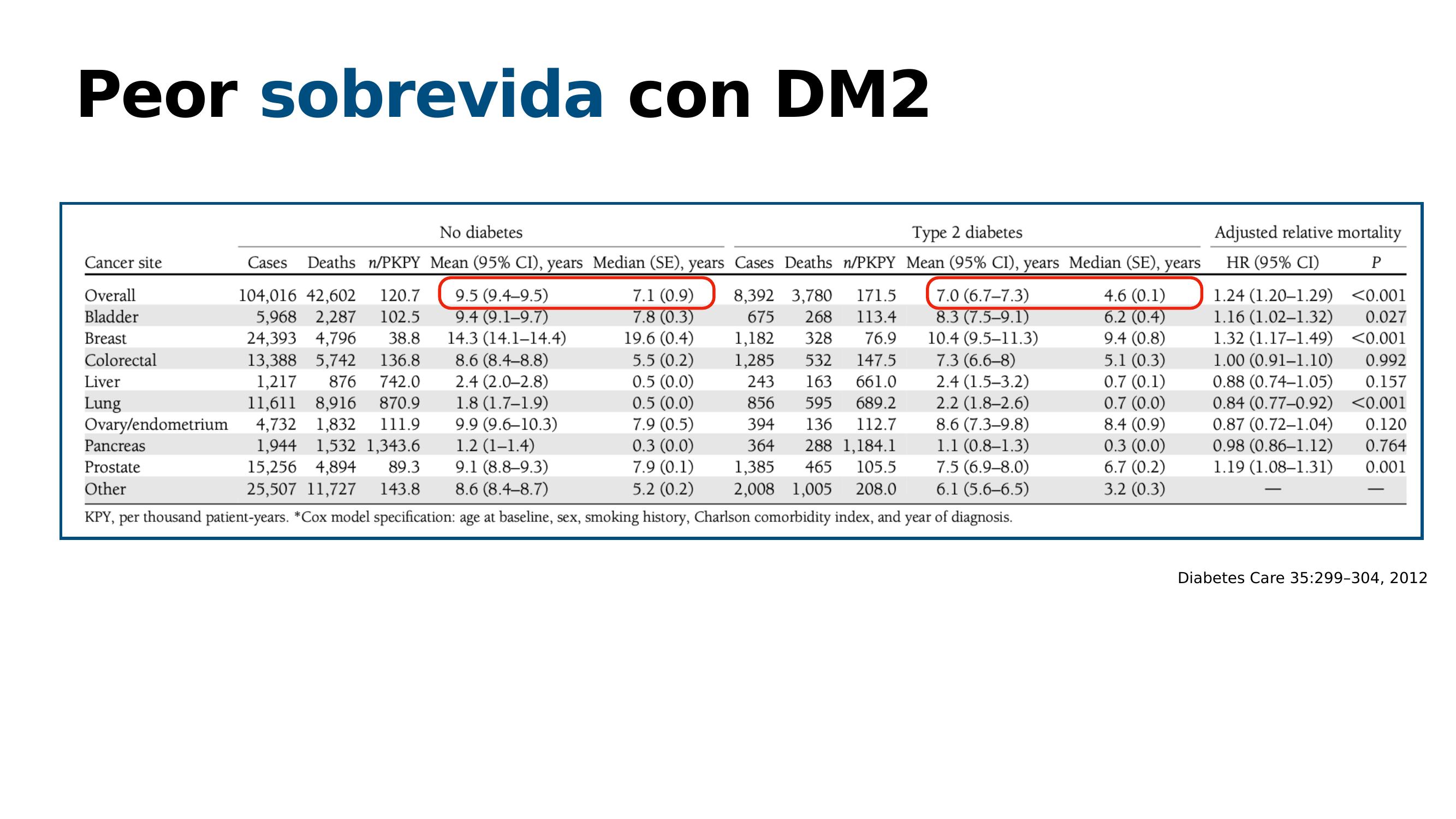 Peor sobrevida con DM2

|  | No diabetes |  |  |  |  | Type 2 diabetes |  |  |  |  | Adjusted relative mortality |  |
|---|---|---|---|---|---|---|---|---|---|---|---|---|
| Cancer site | Cases | Deaths | n/PKPY | Mean (95% CI), years | Median (SE), years | Cases | Deaths | n/PKPY | Mean (95% CI), years | Median (SE), years | HR (95% CI) | P |
| Overall | 104,016 | 42,602 | 120.7 | 9.5 (9.4–9.5) | 7.1 (0.9) | 8,392 | 3,780 | 171.5 | 7.0 (6.7–7.3) | 4.6 (0.1) | 1.24 (1.20–1.29) | <0.001 |
| Bladder | 5,968 | 2,287 | 102.5 | 9.4 (9.1–9.7) | 7.8 (0.3) | 675 | 268 | 113.4 | 8.3 (7.5–9.1) | 6.2 (0.4) | 1.16 (1.02–1.32) | 0.027 |
| Breast | 24,393 | 4,796 | 38.8 | 14.3 (14.1–14.4) | 19.6 (0.4) | 1,182 | 328 | 76.9 | 10.4 (9.5–11.3) | 9.4 (0.8) | 1.32 (1.17–1.49) | <0.001 |
| Colorectal | 13,388 | 5,742 | 136.8 | 8.6 (8.4–8.8) | 5.5 (0.2) | 1,285 | 532 | 147.5 | 7.3 (6.6–8) | 5.1 (0.3) | 1.00 (0.91–1.10) | 0.992 |
| Liver | 1,217 | 876 | 742.0 | 2.4 (2.0–2.8) | 0.5 (0.0) | 243 | 163 | 661.0 | 2.4 (1.5–3.2) | 0.7 (0.1) | 0.88 (0.74–1.05) | 0.157 |
| Lung | 11,611 | 8,916 | 870.9 | 1.8 (1.7–1.9) | 0.5 (0.0) | 856 | 595 | 689.2 | 2.2 (1.8–2.6) | 0.7 (0.0) | 0.84 (0.77–0.92) | <0.001 |
| Ovary/endometrium | 4,732 | 1,832 | 111.9 | 9.9 (9.6–10.3) | 7.9 (0.5) | 394 | 136 | 112.7 | 8.6 (7.3–9.8) | 8.4 (0.9) | 0.87 (0.72–1.04) | 0.120 |
| Pancreas | 1,944 | 1,532 | 1,343.6 | 1.2 (1–1.4) | 0.3 (0.0) | 364 | 288 | 1,184.1 | 1.1 (0.8–1.3) | 0.3 (0.0) | 0.98 (0.86–1.12) | 0.764 |
| Prostate | 15,256 | 4,894 | 89.3 | 9.1 (8.8–9.3) | 7.9 (0.1) | 1,385 | 465 | 105.5 | 7.5 (6.9–8.0) | 6.7 (0.2) | 1.19 (1.08–1.31) | 0.001 |
| Other | 25,507 | 11,727 | 143.8 | 8.6 (8.4–8.7) | 5.2 (0.2) | 2,008 | 1,005 | 208.0 | 6.1 (5.6–6.5) | 3.2 (0.3) | — | — |

KPY, per thousand patient-years. *Cox model specification: age at baseline, sex, smoking history, Charlson comorbidity index, and year of diagnosis.

Diabetes Care 35:299–304, 2012